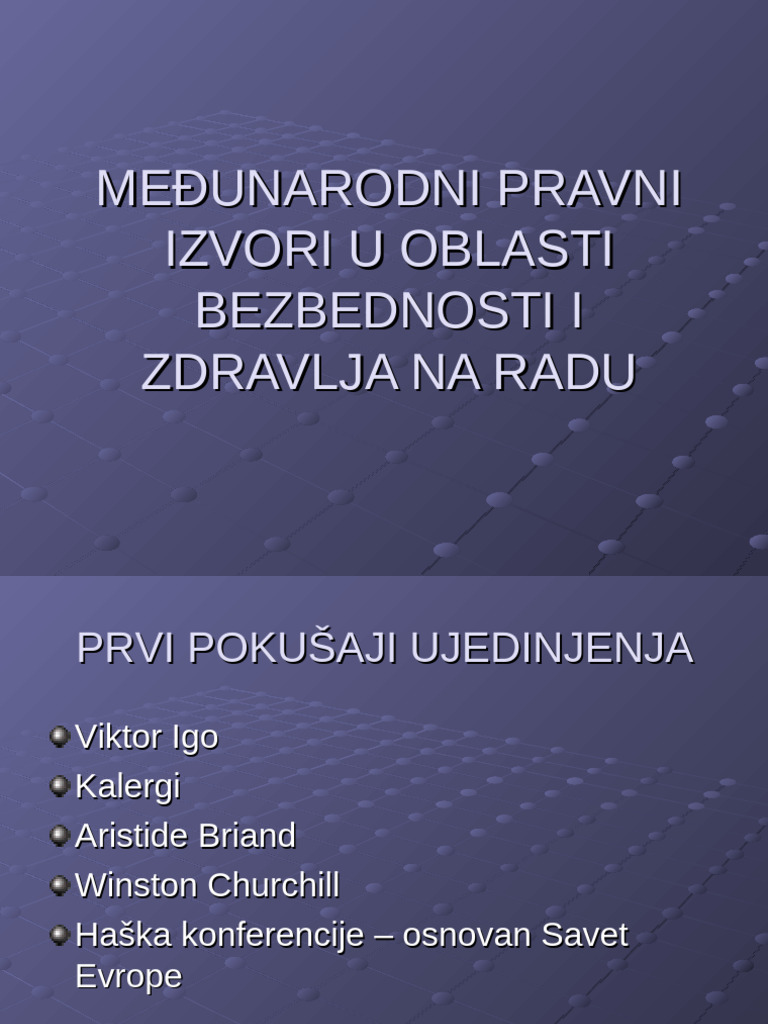 MEĐUNARODNI PRAVNI IZVORI U OBLASTI BEZBEDNOSTI I ZDRAVLJA NA RADU

PRVI POKUŠAJI UJEDINJENJA

Viktor Igo
Kalergi
Aristide Briand
Winston Churchill
Haška konferencije – osnovan Savet Evrope